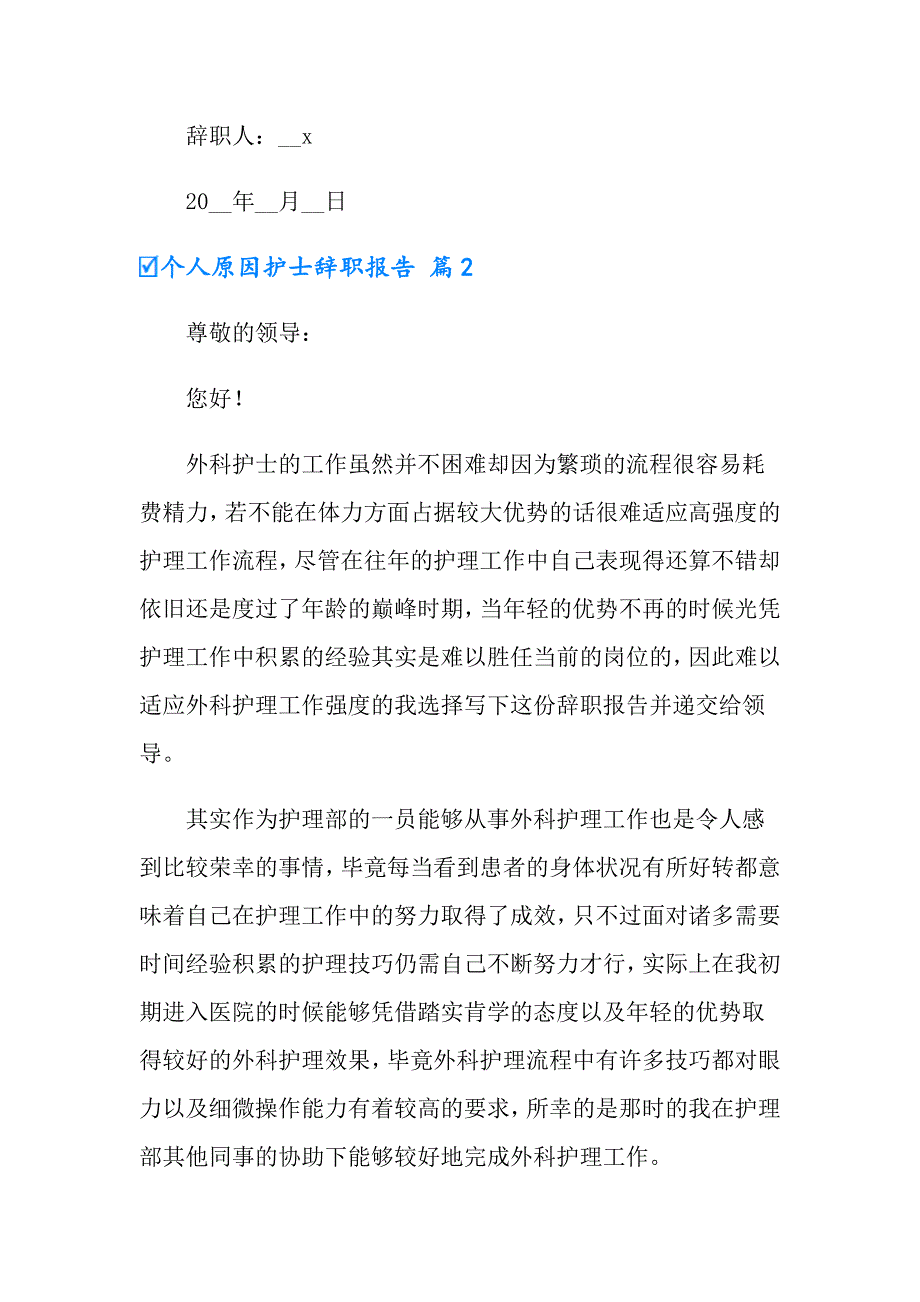 辞职人：__x

20__年__月__日

☑个人原因护士辞职报告 篇2

尊敬的领导：

您好！

外科护士的工作虽然并不困难却因为繁琐的流程很容易耗费精力，若不能在体力方面占据较大优势的话很难适应高强度的护理工作流程，尽管在往年的护理工作中自己表现得还算不错却依旧还是度过了年龄的巅峰时期，当年轻的优势不再的时候光凭护理工作中积累的经验其实是难以胜任当前的岗位的，因此难以适应外科护理工作强度的我选择写下这份辞职报告并递交给领导。

其实作为护理部的一员能够从事外科护理工作也是令人感到比较荣幸的事情，毕竟每当看到患者的身体状况有所好转都意味着自己在护理工作中的努力取得了成效，只不过面对诸多需要时间经验积累的护理技巧仍需自己不断努力才行，实际上在我初期进入医院的时候能够凭借踏实肯学的态度以及年轻的优势取得较好的外科护理效果，毕竟外科护理流程中有许多技巧都对眼力以及细微操作能力有着较高的要求，所幸的是那时的我在护理部其他同事的协助下能够较好地完成外科护理工作。